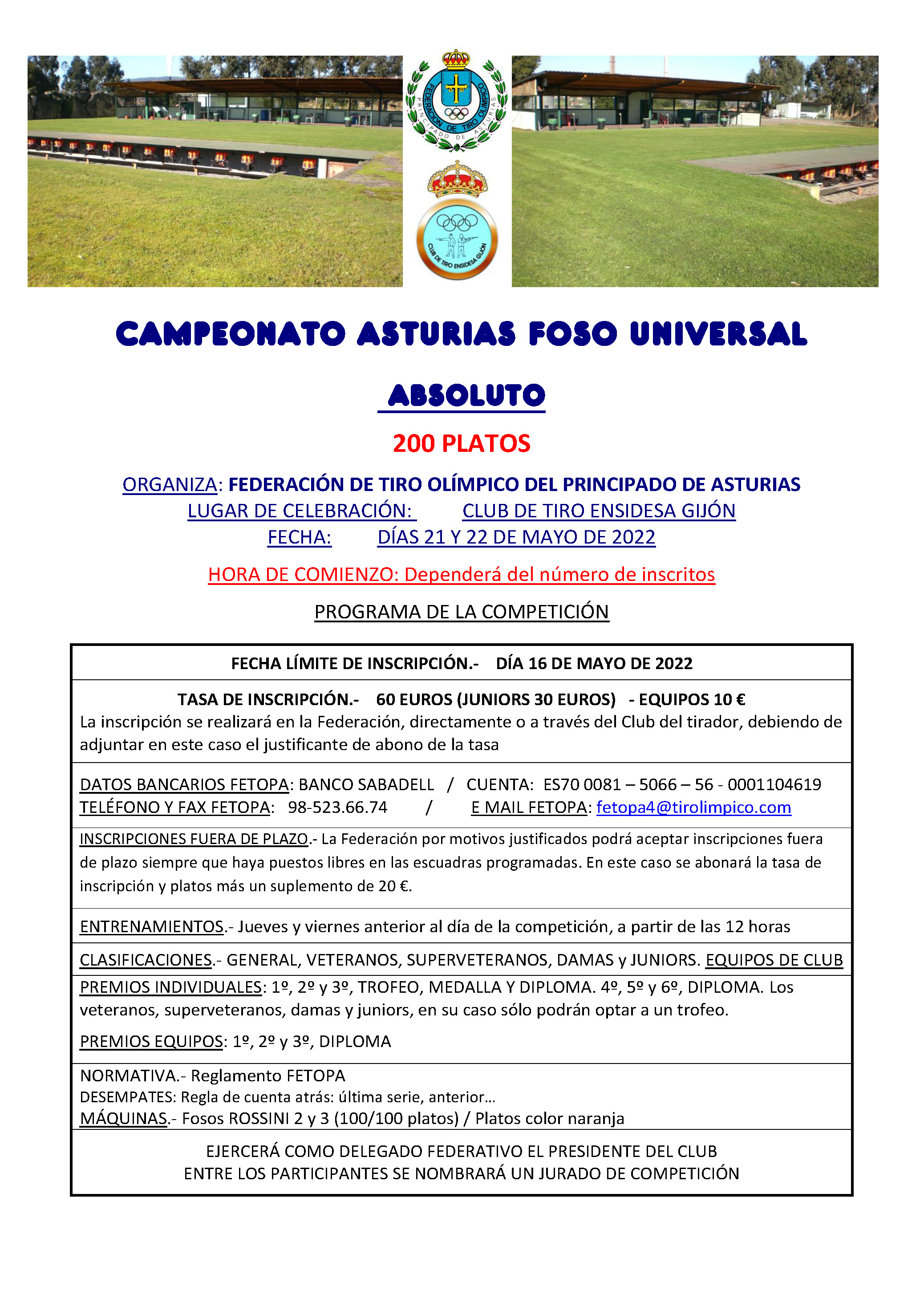 FEDERACIÓN DE TIRO OLÍMPICO
PRINCIPADO DE ASTURIAS

CLUB DE TIRO ENSIDESA GIJÓN

CAMPEONATO ASTURIAS FOSO UNIVERSAL

ABSOLUTO

200 PLATOS

ORGANIZA: FEDERACIÓN DE TIRO OLÍMPICO DEL PRINCIPADO DE ASTURIAS
LUGAR DE CELEBRACIÓN: CLUB DE TIRO ENSIDESA GIJÓN
FECHA: DÍAS 21 Y 22 DE MAYO DE 2022

HORA DE COMIENZO: Dependerá del número de inscritos

PROGRAMA DE LA COMPETICIÓN

FECHA LÍMITE DE INSCRIPCIÓN.- DÍA 16 DE MAYO DE 2022

TASA DE INSCRIPCIÓN.- 60 EUROS (JUNIORS 30 EUROS) - EQUIPOS 10 €
La inscripción se realizará en la Federación, directamente o a través del Club del tirador, debiendo de adjuntar en este caso el justificante de abono de la tasa

DATOS BANCARIOS FETOPA: BANCO SABADELL / CUENTA: ES70 0081 – 5066 – 56 - 0001104619
TELÉFONO Y FAX FETOPA: 98-523.66.74 / E MAIL FETOPA: fetopa4@tirolimpico.com

INSCRIPCIONES FUERA DE PLAZO.- La Federación por motivos justificados podrá aceptar inscripciones fuera de plazo siempre que haya puestos libres en las escuadras programadas. En este caso se abonará la tasa de inscripción y platos más un suplemento de 20 €.

ENTRENAMIENTOS.- Jueves y viernes anterior al día de la competición, a partir de las 12 horas

CLASIFICACIONES.- GENERAL, VETERANOS, SUPERVETERANOS, DAMAS y JUNIORS. EQUIPOS DE CLUB

PREMIOS INDIVIDUALES: 1º, 2º y 3º, TROFEO, MEDALLA Y DIPLOMA. 4º, 5º y 6º, DIPLOMA. Los veteranos, superveteranos, damas y juniors, en su caso sólo podrán optar a un trofeo.

PREMIOS EQUIPOS: 1º, 2º y 3º, DIPLOMA

NORMATIVA.- Reglamento FETOPA
DESEMPATES: Regla de cuenta atrás: última serie, anterior…
MÁQUINAS.- Fosos ROSSINI 2 y 3 (100/100 platos) / Platos color naranja

EJERCERÁ COMO DELEGADO FEDERATIVO EL PRESIDENTE DEL CLUB
ENTRE LOS PARTICIPANTES SE NOMBRARÁ UN JURADO DE COMPETICIÓN